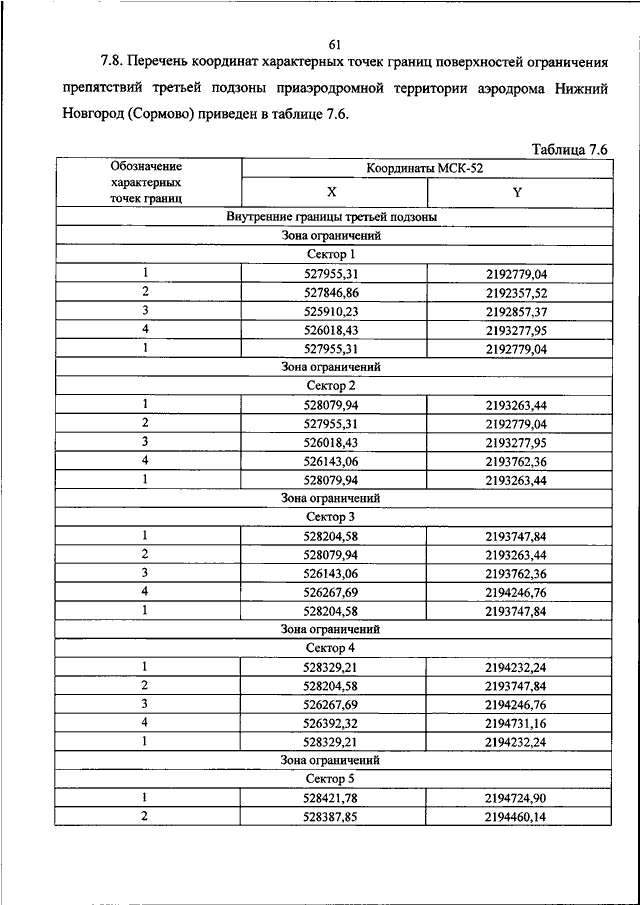 61

7.8. Перечень координат характерных точек границ поверхностей ограничения препятствий третьей подзоны приаэродромной территории аэродрома Нижний Новгород (Сормово) приведен в таблице 7.6.

Таблица 7.6

| Обозначение характерных точек границ | Координаты МСК-52 | |
|---|---|---|
| | X | Y |
| Внутренние границы третьей подзоны | | |
| Зона ограничений | | |
| Сектор 1 | | |
| 1 | 527955,31 | 2192779,04 |
| 2 | 527846,86 | 2192357,52 |
| 3 | 525910,23 | 2192857,37 |
| 4 | 526018,43 | 2193277,95 |
| 1 | 527955,31 | 2192779,04 |
| Зона ограничений | | |
| Сектор 2 | | |
| 1 | 528079,94 | 2193263,44 |
| 2 | 527955,31 | 2192779,04 |
| 3 | 526018,43 | 2193277,95 |
| 4 | 526143,06 | 2193762,36 |
| 1 | 528079,94 | 2193263,44 |
| Зона ограничений | | |
| Сектор 3 | | |
| 1 | 528204,58 | 2193747,84 |
| 2 | 528079,94 | 2193263,44 |
| 3 | 526143,06 | 2193762,36 |
| 4 | 526267,69 | 2194246,76 |
| 1 | 528204,58 | 2193747,84 |
| Зона ограничений | | |
| Сектор 4 | | |
| 1 | 528329,21 | 2194232,24 |
| 2 | 528204,58 | 2193747,84 |
| 3 | 526267,69 | 2194246,76 |
| 4 | 526392,32 | 2194731,16 |
| 1 | 528329,21 | 2194232,24 |
| Зона ограничений | | |
| Сектор 5 | | |
| 1 | 528421,78 | 2194724,90 |
| 2 | 528387,85 | 2194460,14 |